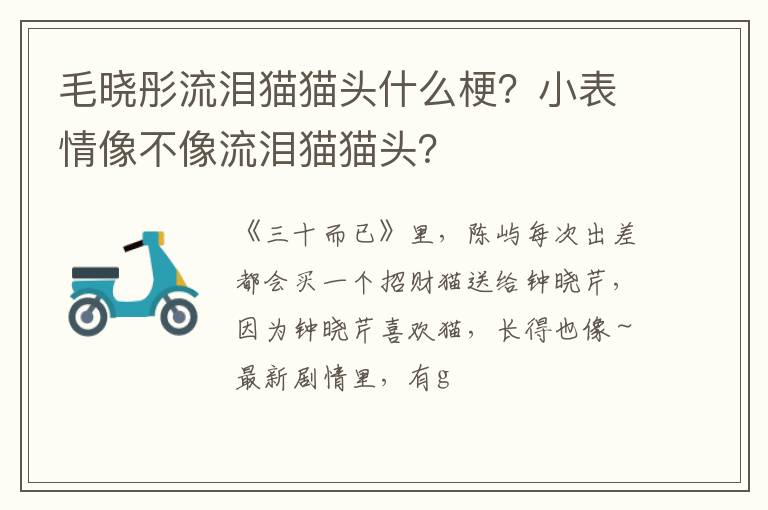 毛晓彤流泪猫猫头什么梗？小表情像不像流泪猫猫头？

《三十而已》里，陈屿每次出差都会买一个招财猫送给钟晓芹，因为钟晓芹喜欢猫，长得也像~最新剧情里，有g